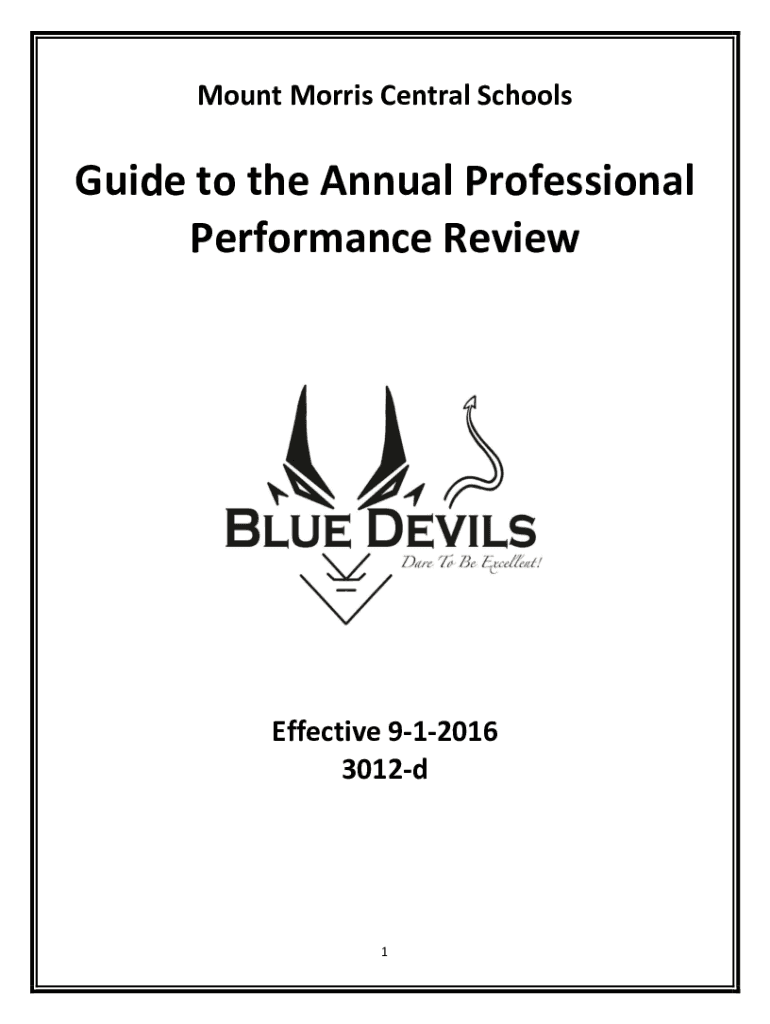 Mount Morris Central Schools

Guide to the Annual Professional Performance Review

BLUE DEVILS
Dare To Be Excellent!

Effective 9-1-2016
3012-d

1